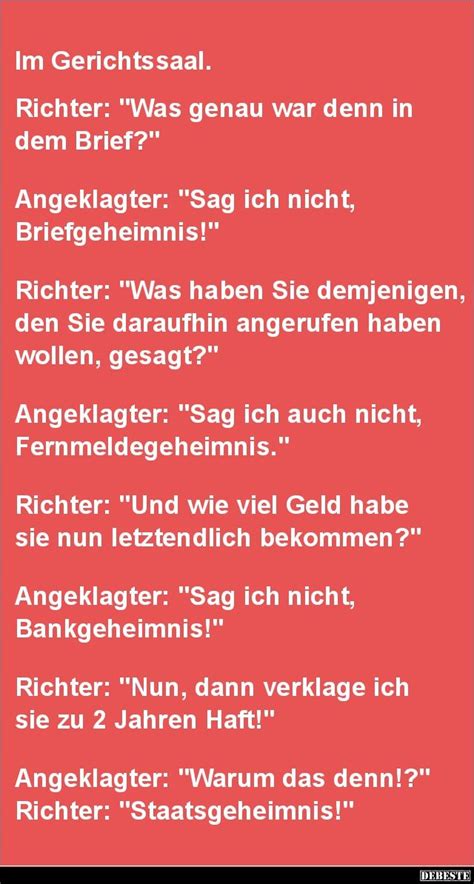 Im Gerichtssaal.

Richter: "Was genau war denn in dem Brief?"

Angeklagter: "Sag ich nicht, Briefgeheimnis!"

Richter: "Was haben Sie demjenigen, den Sie daraufhin angerufen haben wollen, gesagt?"

Angeklagter: "Sag ich auch nicht, Fernmeldegeheimnis."

Richter: "Und wie viel Geld habe sie nun letztendlich bekommen?"

Angeklagter: "Sag ich nicht, Bankgeheimnis!"

Richter: "Nun, dann verklage ich sie zu 2 Jahren Haft!"

Angeklagter: "Warum das denn!?"
Richter: "Staatsgeheimnis!"

DEBESTE